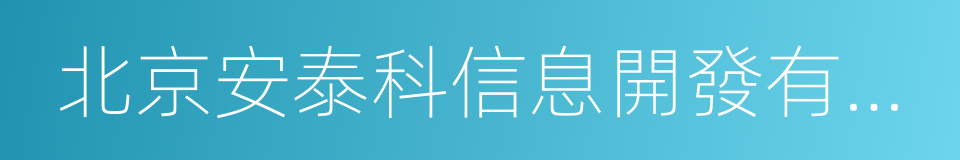 北京安泰科信息開發有…